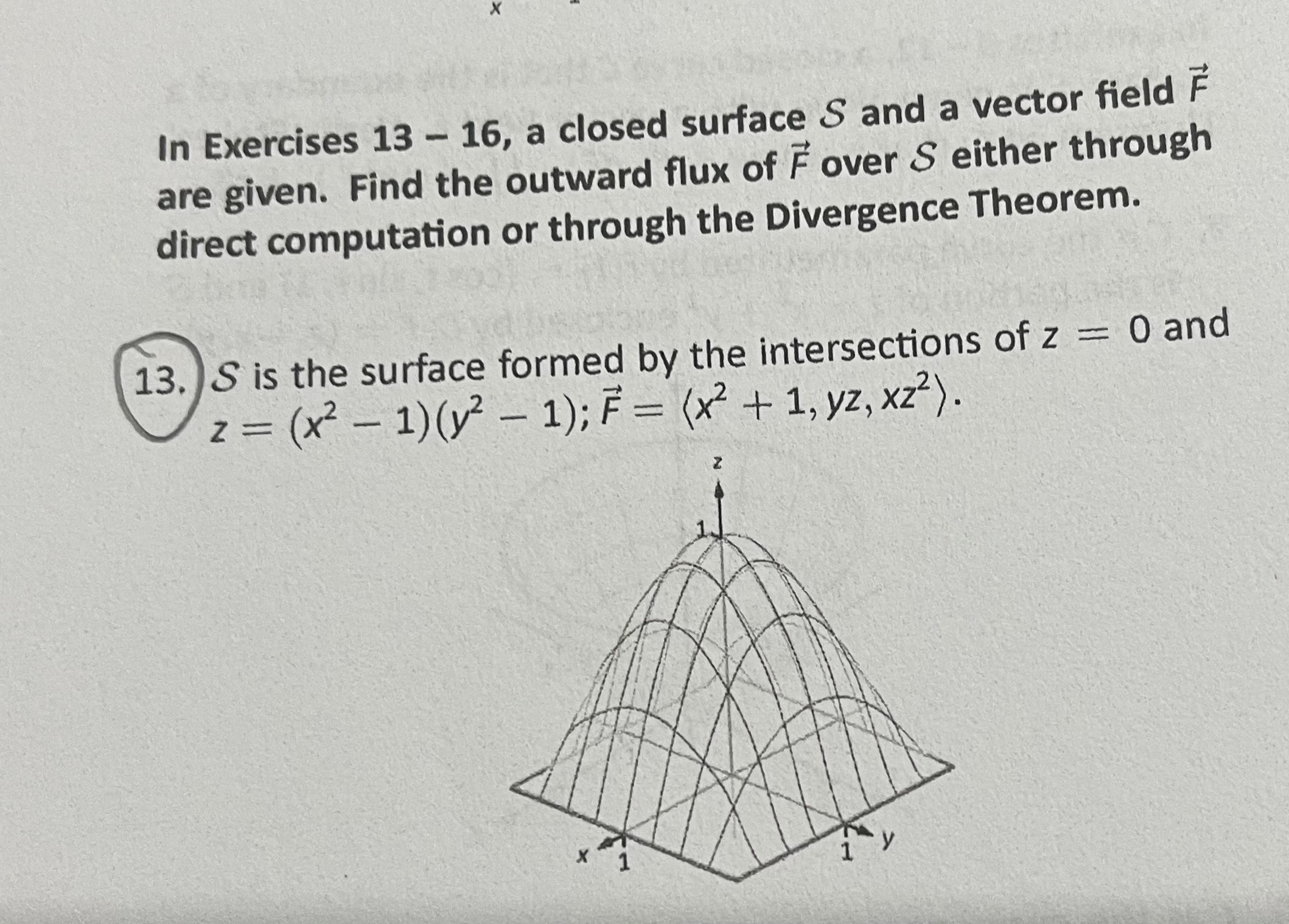 x

In Exercises 13 – 16, a closed surface $\mathcal{S}$ and a vector field $\vec{F}$ are given. Find the outward flux of $\vec{F}$ over $\mathcal{S}$ either through direct computation or through the Divergence Theorem.

13. $\mathcal{S}$ is the surface formed by the intersections of $z = 0$ and $z = (x^2 - 1)(y^2 - 1)$; $\vec{F} = \langle x^2 + 1, yz, xz^2 \rangle$.

z
1
x 1
1 y